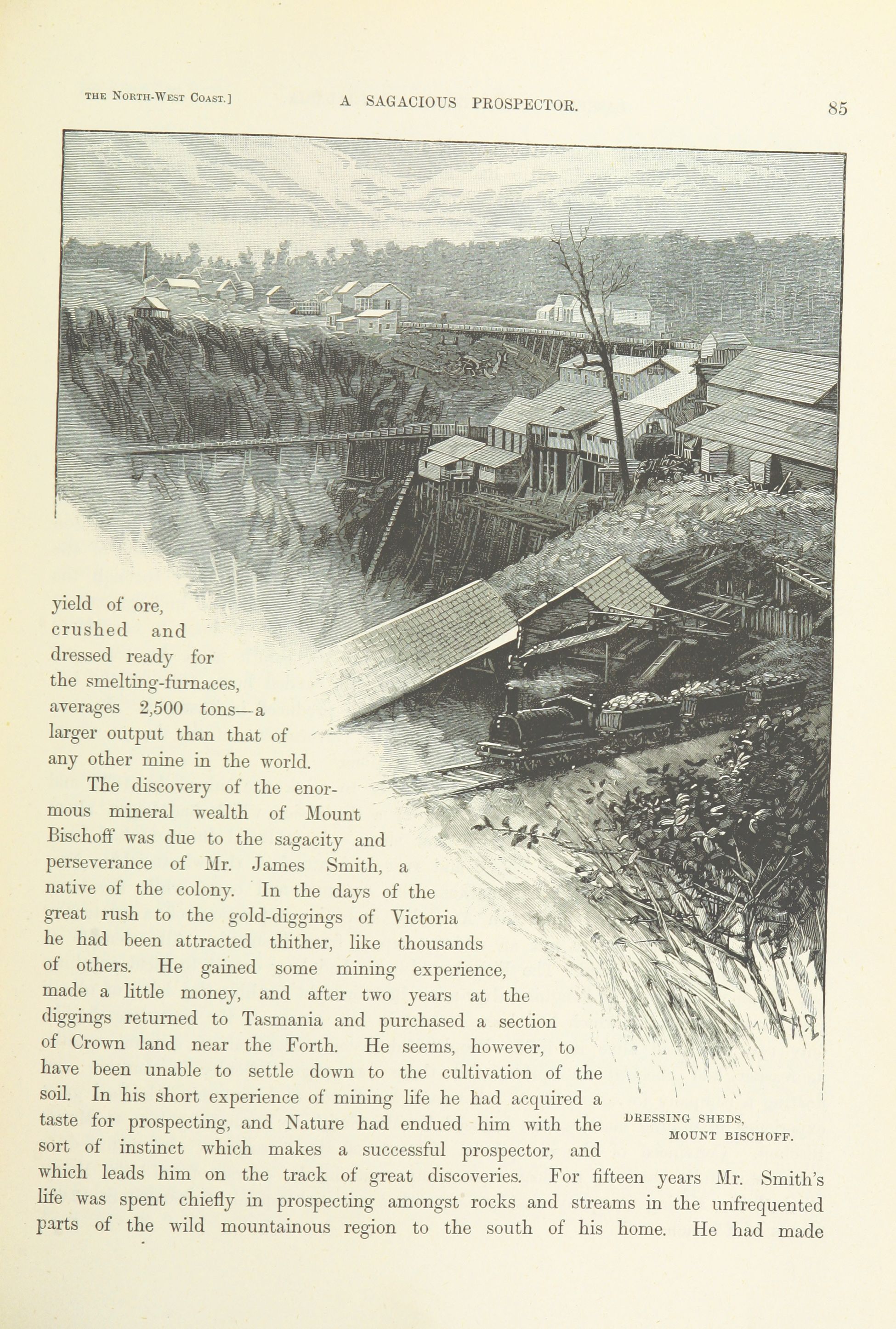 THE NORTH-WEST COAST.] A SAGACIOUS PROSPECTOR. 85

yield of ore, crushed and dressed ready for the smelting-furnaces, averages 2,500 tons—a larger output than that of any other mine in the world.

The discovery of the enormous mineral wealth of Mount Bischoff was due to the sagacity and perseverance of Mr. James Smith, a native of the colony. In the days of the great rush to the gold-diggings of Victoria he had been attracted thither, like thousands of others. He gained some mining experience, made a little money, and after two years at the diggings returned to Tasmania and purchased a section of Crown land near the Forth. He seems, however, to have been unable to settle down to the cultivation of the soil. In his short experience of mining life he had acquired a taste for prospecting, and Nature had endued him with the sort of instinct which makes a successful prospector, and which leads him on the track of great discoveries. For fifteen years Mr. Smith's life was spent chiefly in prospecting amongst rocks and streams in the unfrequented parts of the wild mountainous region to the south of his home. He had made

DRESSING SHEDS, MOUNT BISCHOFF.